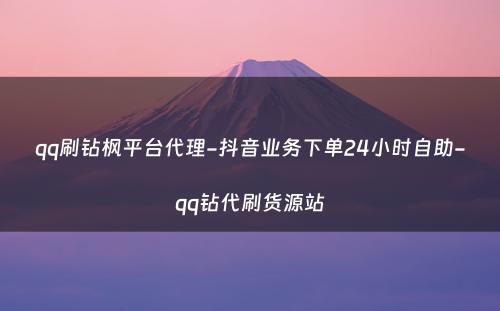 qq刷钻枫平台代理-抖音业务下单24小时自助-qq钻代刷货源站